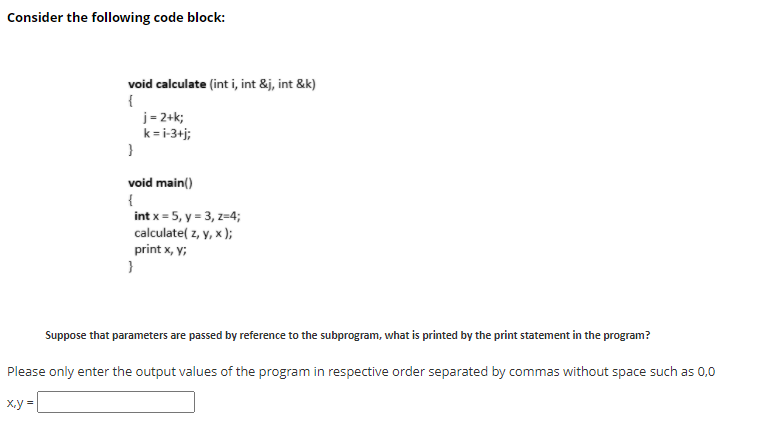 Consider the following code block:

void calculate (int i, int &j, int &k)
{
j = 2+k;
k = i-3+j;
}

void main()
{
int x = 5, y = 3, z=4;
calculate( z, y, x );
print x, y;
}

Suppose that parameters are passed by reference to the subprogram, what is printed by the print statement in the program?

Please only enter the output values of the program in respective order separated by commas without space such as 0,0

x,y =